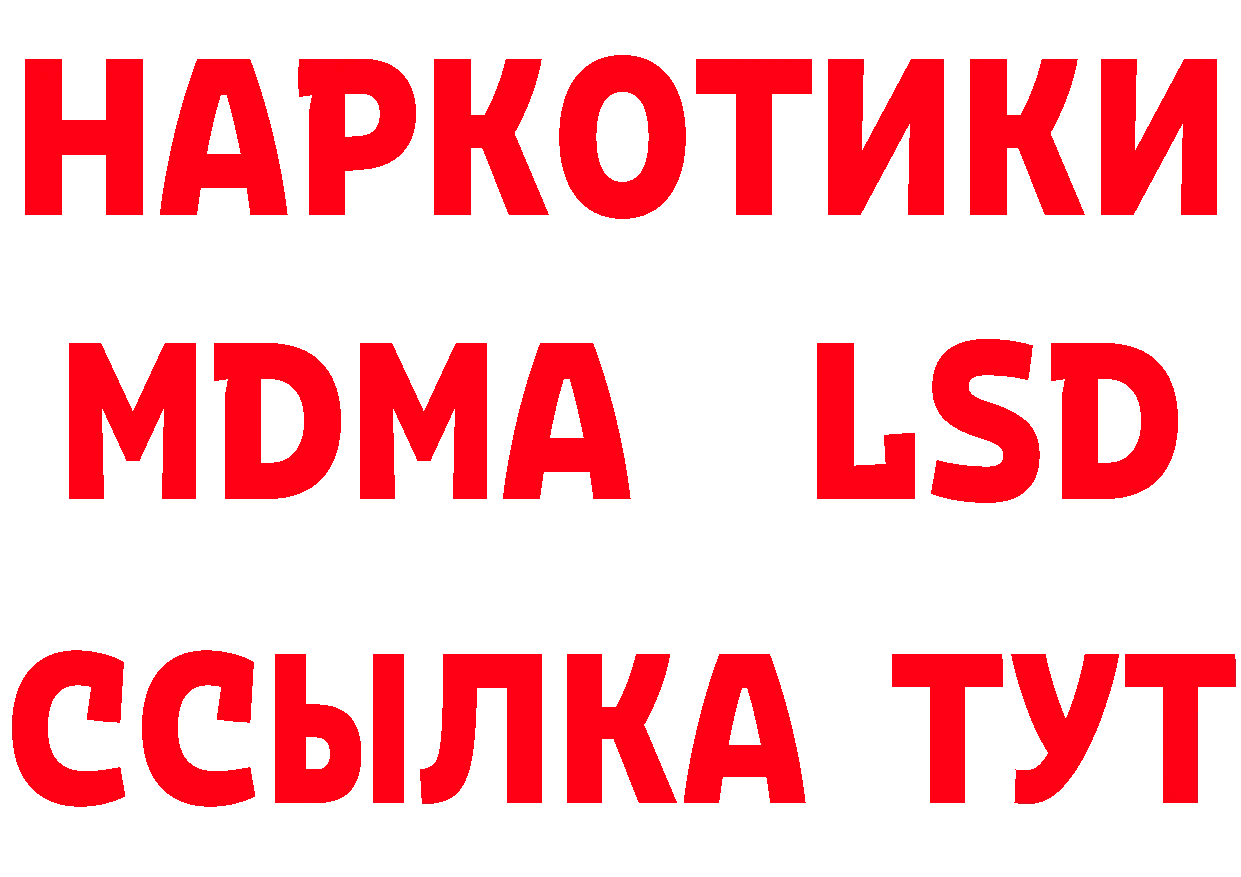 НАРКОТИКИ
MDMA LSD
ССЫЛКА ТУТ